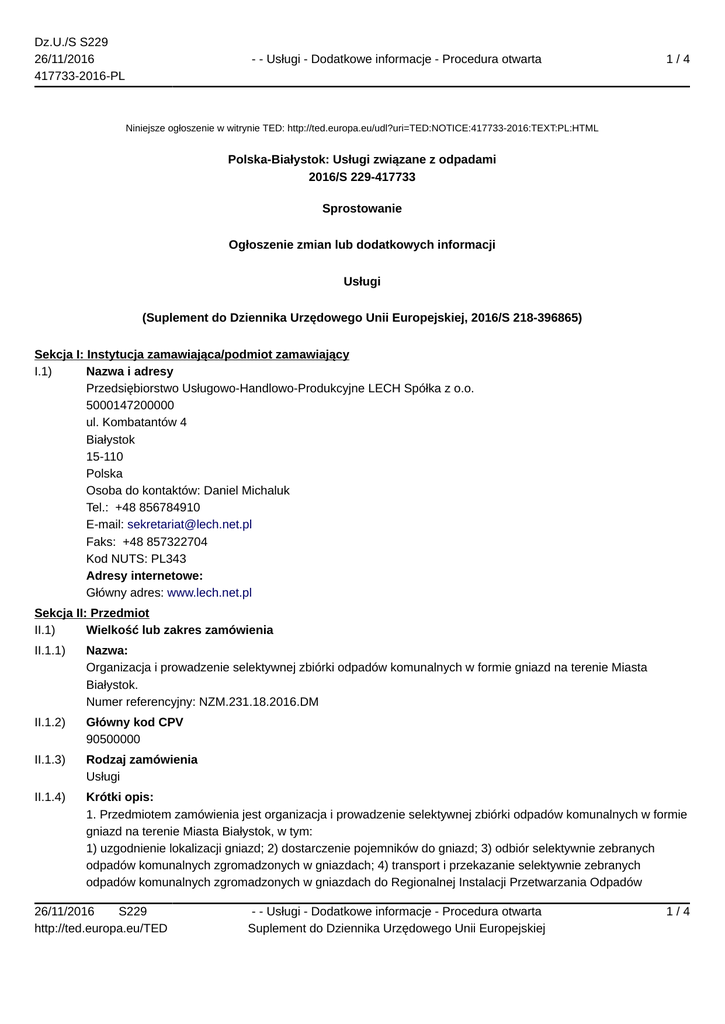 Dz.U./S S229
26/11/2016
417733-2016-PL

- - Usługi - Dodatkowe informacje - Procedura otwarta

1 / 4

Niniejsze ogłoszenie w witrynie TED: http://ted.europa.eu/udl?uri=TED:NOTICE:417733-2016:TEXT:PL:HTML

Polska-Białystok: Usługi związane z odpadami
2016/S 229-417733

Sprostowanie

Ogłoszenie zmian lub dodatkowych informacji

Usługi

(Suplement do Dziennika Urzędowego Unii Europejskiej, 2016/S 218-396865)

Sekcja I: Instytucja zamawiająca/podmiot zamawiający

I.1) Nazwa i adresy
Przedsiębiorstwo Usługowo-Handlowo-Produkcyjne LECH Spółka z o.o.
5000147200000
ul. Kombatantów 4
Białystok
15-110
Polska
Osoba do kontaktów: Daniel Michaluk
Tel.: +48 856784910
E-mail: sekretariat@lech.net.pl
Faks: +48 857322704
Kod NUTS: PL343
Adresy internetowe:
Główny adres: www.lech.net.pl

Sekcja II: Przedmiot

II.1) Wielkość lub zakres zamówienia

II.1.1) Nazwa:
Organizacja i prowadzenie selektywnej zbiórki odpadów komunalnych w formie gniazd na terenie Miasta Białystok.
Numer referencyjny: NZM.231.18.2016.DM

II.1.2) Główny kod CPV
90500000

II.1.3) Rodzaj zamówienia
Usługi

II.1.4) Krótki opis:
1. Przedmiotem zamówienia jest organizacja i prowadzenie selektywnej zbiórki odpadów komunalnych w formie gniazd na terenie Miasta Białystok, w tym:
1) uzgodnienie lokalizacji gniazd; 2) dostarczenie pojemników do gniazd; 3) odbiór selektywnie zebranych odpadów komunalnych zgromadzonych w gniazdach; 4) transport i przekazanie selektywnie zebranych odpadów komunalnych zgromadzonych w gniazdach do Regionalnej Instalacji Przetwarzania Odpadów

26/11/2016 S229
http://ted.europa.eu/TED

- - Usługi - Dodatkowe informacje - Procedura otwarta
Suplement do Dziennika Urzędowego Unii Europejskiej

1 / 4